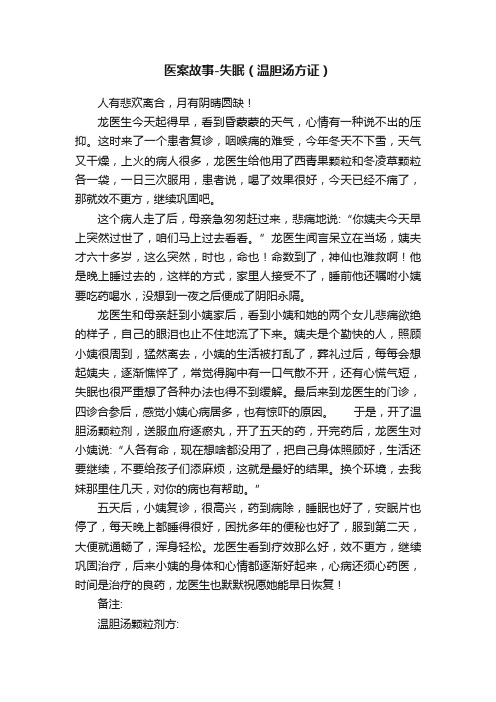 医案故事-失眠（温胆汤方证）

人有悲欢离合，月有阴晴圆缺！

龙医生今天起得早，看到昏蒙蒙的天气，心情有一种说不出的压抑。这时来了一个患者复诊，咽喉痛的难受，今年冬天不下雪，天气又干燥，上火的病人很多，龙医生给他用了西青果颗粒和冬凌草颗粒各一袋，一日三次服用，患者说，喝了效果很好，今天已经不痛了，那就效不更方，继续巩固吧。

这个病人走了后，母亲急匆匆赶过来，悲痛地说:“你姨夫今天早上突然过世了，咱们马上过去看看。”龙医生闻言呆立在当场，姨夫才六十多岁，这么突然，时也，命也！命数到了，神仙也难救啊！他是晚上睡过去的，这样的方式，家里人接受不了，睡前他还嘱咐小姨要吃药喝水，没想到一夜之后便成了阴阳永隔。

龙医生和母亲赶到小姨家后，看到小姨和她的两个女儿悲痛欲绝的样子，自己的眼泪也止不住地流了下来。姨夫是个勤快的人，照顾小姨很周到，猛然离去，小姨的生活被打乱了，葬礼过后，每每会想起姨夫，逐渐憔悴了，常觉得胸中有一口气散不开，还有心慌气短，失眠也很严重想了各种办法也得不到缓解。最后来到龙医生的门诊，四诊合参后，感觉小姨心病居多，也有惊吓的原因。　　于是，开了温胆汤颗粒剂，送服血府逐瘀丸，开了五天的药，开完药后，龙医生对小姨说:“人各有命，现在想啥都没用了，把自己身体照顾好，生活还要继续，不要给孩子们添麻烦，这就是最好的结果。换个环境，去我妹那里住几天，对你的病也有帮助。”

五天后，小姨复诊，很高兴，药到病除，睡眠也好了，安眠片也停了，每天晚上都睡得很好，困扰多年的便秘也好了，服到第二天，大便就通畅了，浑身轻松。龙医生看到疗效那么好，效不更方，继续巩固治疗，后来小姨的身体和心情都逐渐好起来，心病还须心药医，时间是治疗的良药，龙医生也默默祝愿她能早日恢复！

备注:

温胆汤颗粒剂方: